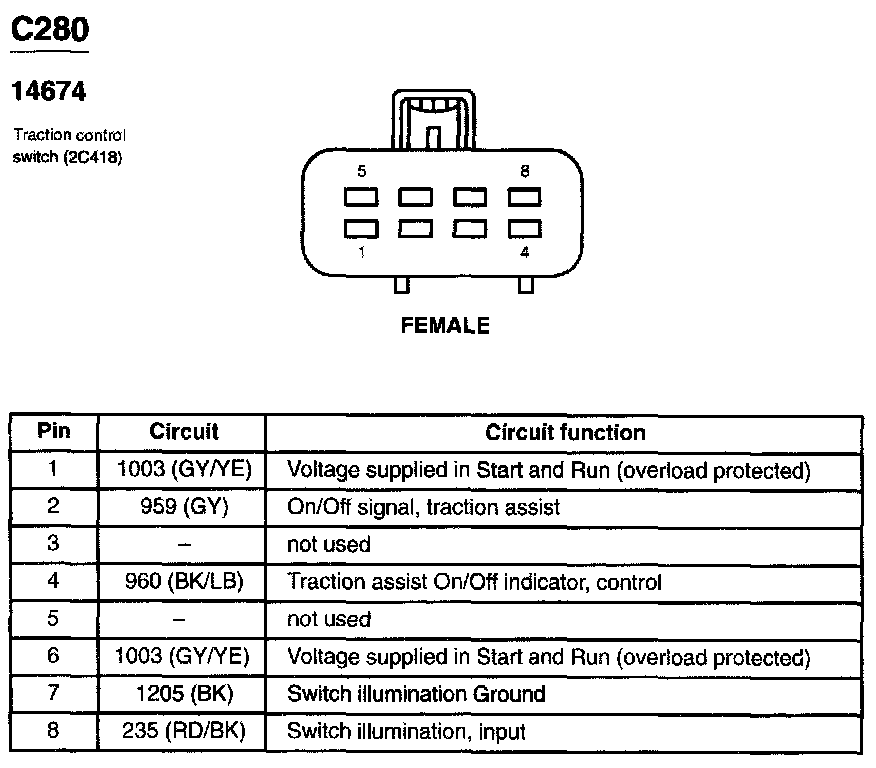 C280

14674

Traction control switch (2C418)

5 8

1 4

FEMALE

| Pin | Circuit | Circuit function |
|---|---|---|
| 1 | 1003 (GY/YE) | Voltage supplied in Start and Run (overload protected) |
| 2 | 959 (GY) | On/Off signal, traction assist |
| 3 | – | not used |
| 4 | 960 (BK/LB) | Traction assist On/Off indicator, control |
| 5 | – | not used |
| 6 | 1003 (GY/YE) | Voltage supplied in Start and Run (overload protected) |
| 7 | 1205 (BK) | Switch illumination Ground |
| 8 | 235 (RD/BK) | Switch illumination, input |